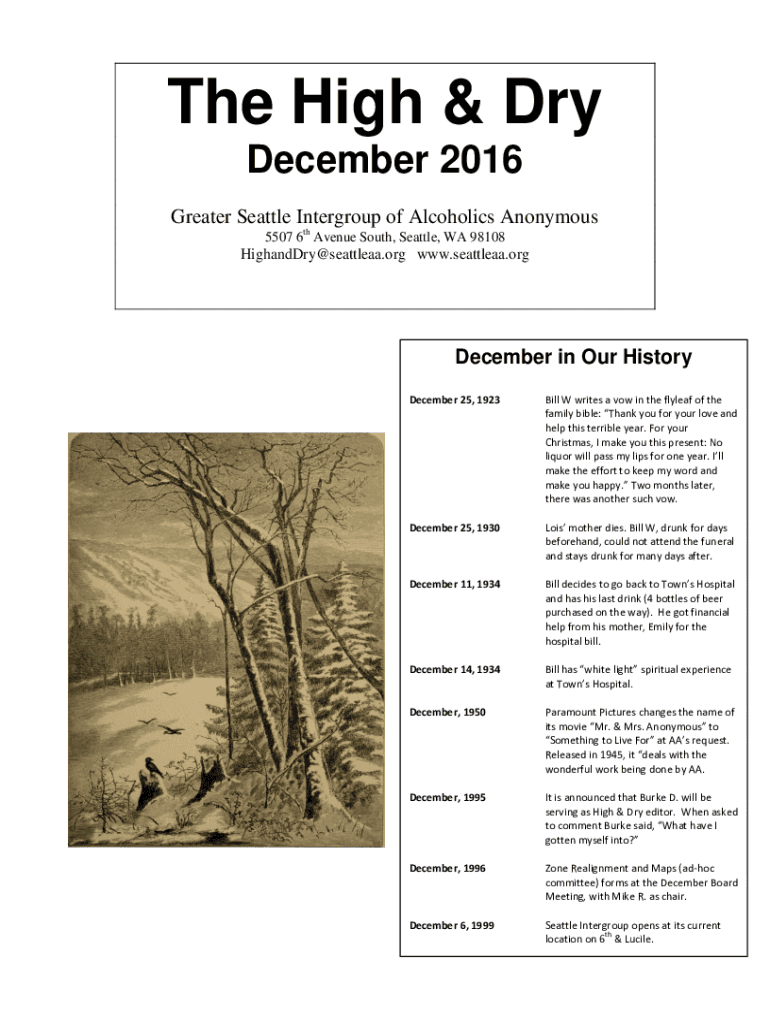 The High & Dry

December 2016

Greater Seattle Intergroup of Alcoholics Anonymous

5507 6$^{th}$ Avenue South, Seattle, WA 98108

HighandDry@seattleaa.org www.seattleaa.org

December in Our History

| | |
|---|---|
| December 25, 1923 | Bill W writes a vow in the flyleaf of the family bible: "Thank you for your love and help this terrible year. For your Christmas, I make you this present: No liquor will pass my lips for one year. I'll make the effort to keep my word and make you happy." Two months later, there was another such vow. |
| December 25, 1930 | Lois' mother dies. Bill W, drunk for days beforehand, could not attend the funeral and stays drunk for many days after. |
| December 11, 1934 | Bill decides to go back to Town's Hospital and has his last drink (4 bottles of beer purchased on the way). He got financial help from his mother, Emily for the hospital bill. |
| December 14, 1934 | Bill has "white light" spiritual experience at Town's Hospital. |
| December, 1950 | Paramount Pictures changes the name of its movie "Mr. & Mrs. Anonymous" to "Something to Live For" at AA's request. Released in 1945, it "deals with the wonderful work being done by AA. |
| December, 1995 | It is announced that Burke D. will be serving as High & Dry editor. When asked to comment Burke said, "What have I gotten myself into?" |
| December, 1996 | Zone Realignment and Maps (ad-hoc committee) forms at the December Board Meeting, with Mike R. as chair. |
| December 6, 1999 | Seattle Intergroup opens at its current location on 6$^{th}$ & Lucile. |